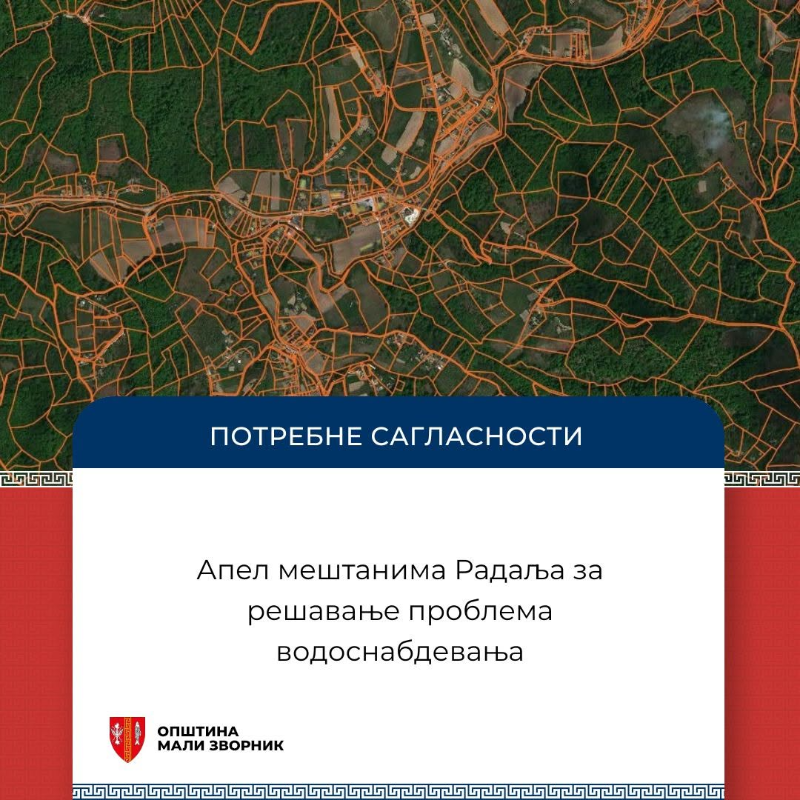 ПОТРЕБНЕ САГЛАСНОСТИ

Апел мештанима Радаља за решавање проблема водоснабдевања

ОПШТИНА
МАЛИ ЗВОРНИК